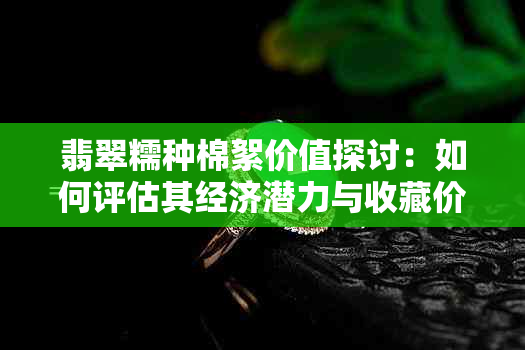 翡翠糯种棉絮价值探讨：如何评估其经济潜力与收藏价